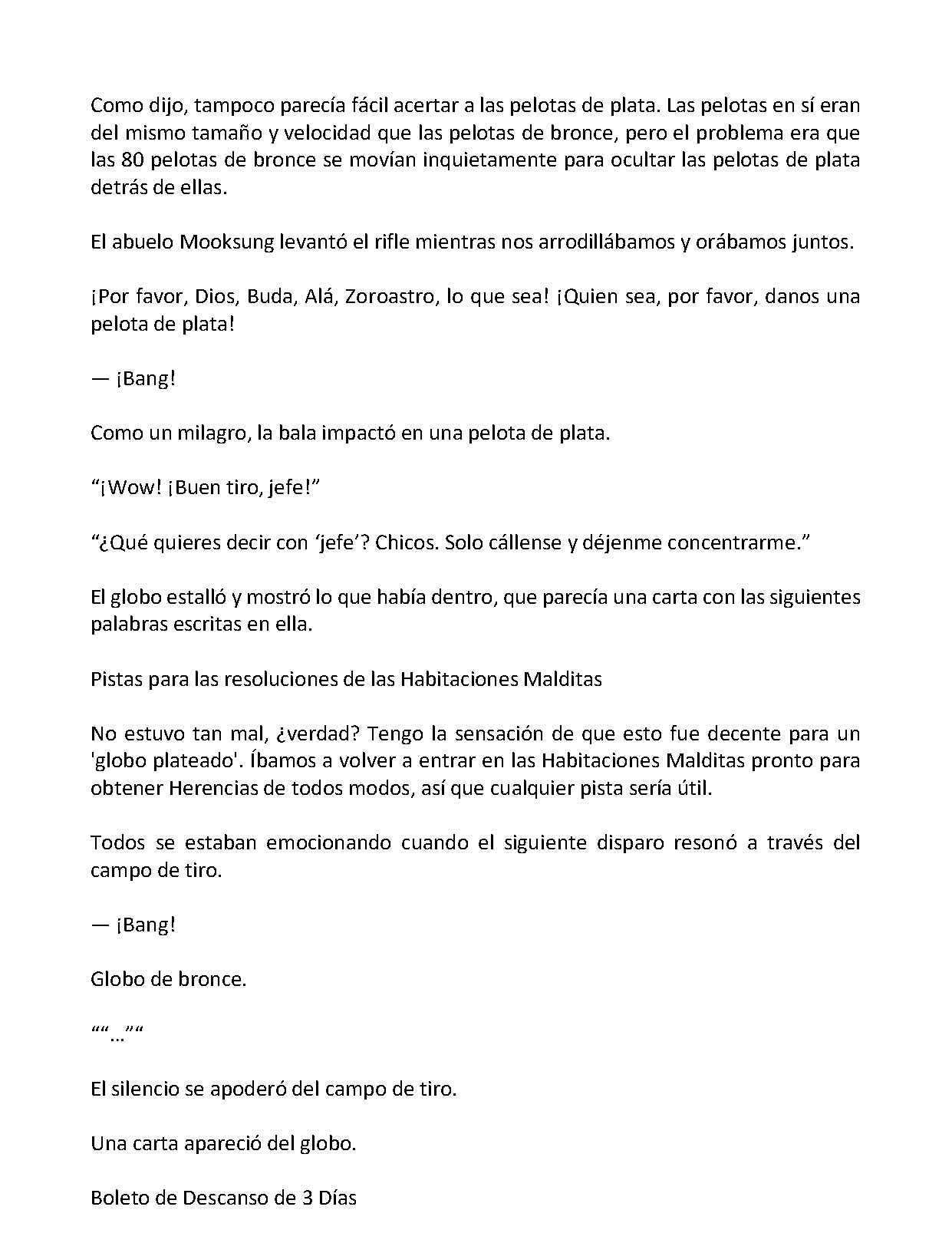 Como dijo, tampoco parecía fácil acertar a las pelotas de plata. Las pelotas en sí eran del mismo tamaño y velocidad que las pelotas de bronce, pero el problema era que las 80 pelotas de bronce se movían inquietamente para ocultar las pelotas de plata detrás de ellas.

El abuelo Mooksung levantó el rifle mientras nos arrodillábamos y orábamos juntos.

¡Por favor, Dios, Buda, Alá, Zoroastro, lo que sea! ¡Quien sea, por favor, danos una pelota de plata!

— ¡Bang!

Como un milagro, la bala impactó en una pelota de plata.

"¡Wow! ¡Buen tiro, jefe!"

"¿Qué quieres decir con 'jefe'? Chicos. Solo cállense y déjenme concentrarme."

El globo estalló y mostró lo que había dentro, que parecía una carta con las siguientes palabras escritas en ella.

Pistas para las resoluciones de las Habitaciones Malditas

No estuvo tan mal, ¿verdad? Tengo la sensación de que esto fue decente para un 'globo plateado'. Íbamos a volver a entrar en las Habitaciones Malditas pronto para obtener Herencias de todos modos, así que cualquier pista sería útil.

Todos se estaban emocionando cuando el siguiente disparo resonó a través del campo de tiro.

— ¡Bang!

Globo de bronce.

""…""

El silencio se apoderó del campo de tiro.

Una carta apareció del globo.

Boleto de Descanso de 3 Días